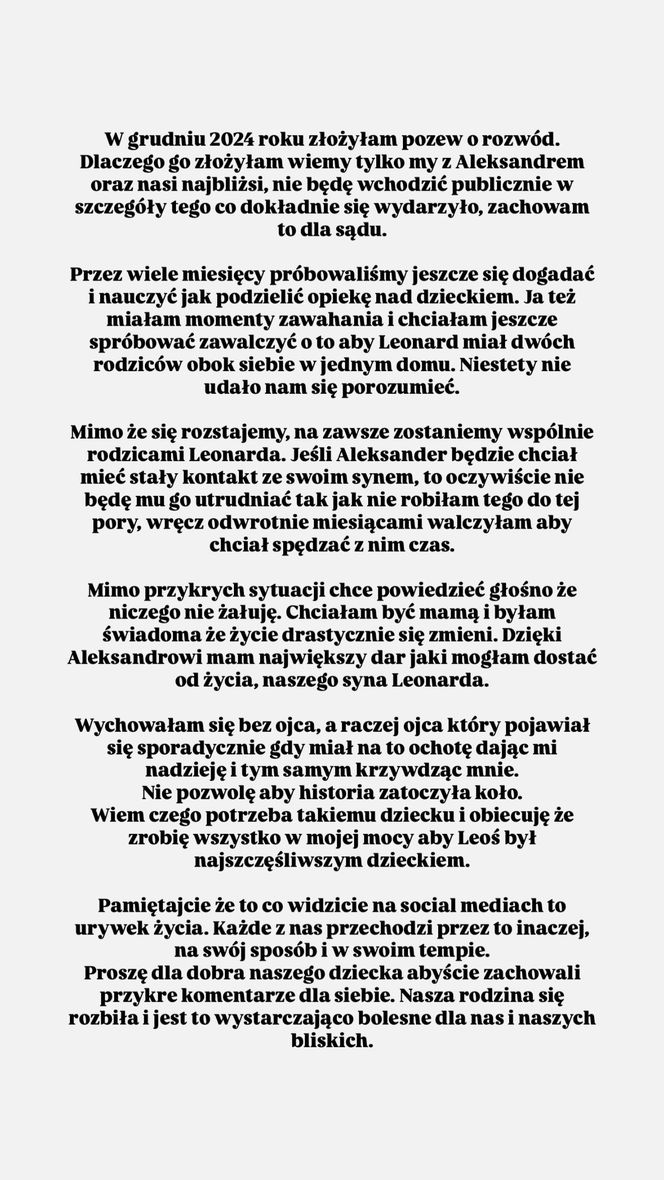 W grudniu 2024 roku złożyłam pozew o rozwód. Dlaczego go złożyłam wiemy tylko my z Aleksandrem oraz nasi najbliżsi, nie będę wchodzić publicznie w szczegóły tego co dokładnie się wydarzyło, zachowam to dla sądu.

Przez wiele miesięcy próbowaliśmy jeszcze się dogadać i nauczyć jak podzielić opiekę nad dzieckiem. Ja też miałam momenty zawahania i chciałam jeszcze spróbować zawalczyć o to aby Leonard miał dwóch rodziców obok siebie w jednym domu. Niestety nie udało nam się porozumieć.

Mimo że się rozstajemy, na zawsze zostaniemy wspólnie rodzicami Leonarda. Jeśli Aleksander będzie chciał mieć stały kontakt ze swoim synem, to oczywiście nie będę mu go utrudniać tak jak nie robiłam tego do tej pory, wręcz odwrotnie miesiącami walczyłam aby chciał spędzać z nim czas.

Mimo przykrych sytuacji chce powiedzieć głośno że niczego nie żałuję. Chciałam być mamą i byłam świadoma że życie drastycznie się zmieni. Dzięki Aleksandrowi mam największy dar jaki mogłam dostać od życia, naszego syna Leonarda.

Wychowałam się bez ojca, a raczej ojca który pojawiał się sporadycznie gdy miał na to ochotę dając mi nadzieję i tym samym krzywdząc mnie.
Nie pozwolę aby historia zatoczyła koło.
Wiem czego potrzeba takiemu dziecku i obiecuję że zrobię wszystko w mojej mocy aby Leoś był najszczęśliwszym dzieckiem.

Pamiętajcie że to co widzicie na social mediach to urywek życia. Każde z nas przechodzi przez to inaczej, na swój sposób i w swoim tempie.
Proszę dla dobra naszego dziecka abyście zachowali przykre komentarze dla siebie. Nasza rodzina się rozbiła i jest to wystarczająco bolesne dla nas i naszych bliskich.